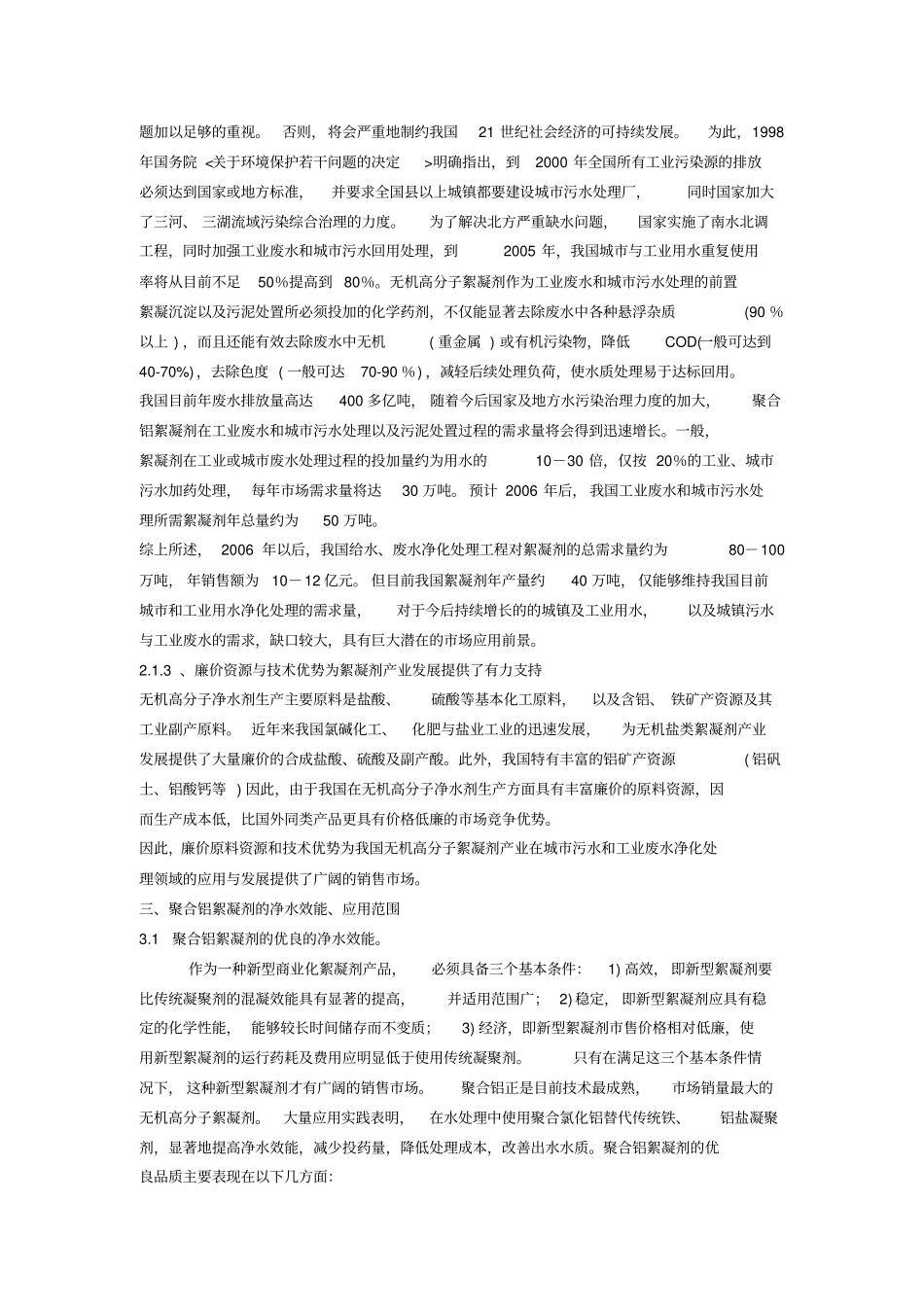 题加以足够的重视。否则，将会严重地制约我国21世纪社会经济的可持续发展。为此，1998年国务院<关于环境保护若干问题的决定>明确指出，到2000年全国所有工业污染源的排放必须达到国家或地方标准，并要求全国县以上城镇都要建设城市污水处理厂，同时国家加大了三河、三湖流域污染综合治理的力度。为了解决北方严重缺水问题，国家实施了南水北调工程，同时加强工业废水和城市污水回用处理，到2005年，我国城市与工业用水重复使用率将从目前不足50%提高到80%。无机高分子絮凝剂作为工业废水和城市污水处理的前置絮凝沉淀以及污泥处置所必须投加的化学药剂，不仅能显著去除废水中各种悬浮杂质(90％以上)，而且还能有效去除废水中无机(重金属)或有机污染物，降低COD(一般可达到40-70%)，去除色度(一般可达70-90％)，减轻后续处理负荷，使水质处理易于达标回用。

我国目前年废水排放量高达400多亿吨，随着今后国家及地方水污染治理力度的加大，聚合铝絮凝剂在工业废水和城市污水处理以及污泥处置过程的需求量将会得到迅速增长。一般，絮凝剂在工业或城市废水处理过程的投加量约为用水的10－30倍，仅按20%的工业、城市污水加药处理，每年市场需求量将达30万吨。预计2006年后，我国工业废水和城市污水处理所需絮凝剂年总量约为50万吨。

综上所述，2006年以后，我国给水、废水净化处理工程对絮凝剂的总需求量约为80－100万吨，年销售额为10－12亿元。但目前我国絮凝剂年产量约40万吨，仅能够维持我国目前城市和工业用水净化处理的需求量，对于今后持续增长的的城镇及工业用水，以及城镇污水与工业废水的需求，缺口较大，具有巨大潜在的市场应用前景。

2.1.3、廉价资源与技术优势为絮凝剂产业发展提供了有力支持

无机高分子净水剂生产主要原料是盐酸、硫酸等基本化工原料，以及含铝、铁矿产资源及其工业副产原料。近年来我国氯碱化工、化肥与盐业工业的迅速发展，为无机盐类絮凝剂产业发展提供了大量廉价的合成盐酸、硫酸及副产酸。此外，我国特有丰富的铝矿产资源(铝矾土、铝酸钙等)因此，由于我国在无机高分子净水剂生产方面具有丰富廉价的原料资源，因而生产成本低，比国外同类产品更具有价格低廉的市场竞争优势。

因此，廉价原料资源和技术优势为我国无机高分子絮凝剂产业在城市污水和工业废水净化处理领域的应用与发展提供了广阔的销售市场。

三、聚合铝絮凝剂的净水效能、应用范围

3.1 聚合铝絮凝剂的优良的净水效能。

作为一种新型商业化絮凝剂产品，必须具备三个基本条件：1)高效，即新型絮凝剂要比传统凝聚剂的混凝效能具有显著的提高，并适用范围广；2)稳定，即新型絮凝剂应具有稳定的化学性能，能够较长时间储存而不变质；3)经济，即新型絮凝剂市售价格相对低廉，使用新型絮凝剂的运行药耗及费用应明显低于使用传统凝聚剂。只有在满足这三个基本条件情况下，这种新型絮凝剂才有广阔的销售市场。聚合铝正是目前技术最成熟，市场销量最大的无机高分子絮凝剂。大量应用实践表明，在水处理中使用聚合氯化铝替代传统铁、铝盐凝聚剂，显著地提高净水效能，减少投药量，降低处理成本，改善出水水质。聚合铝絮凝剂的优良品质主要表现在以下几方面: